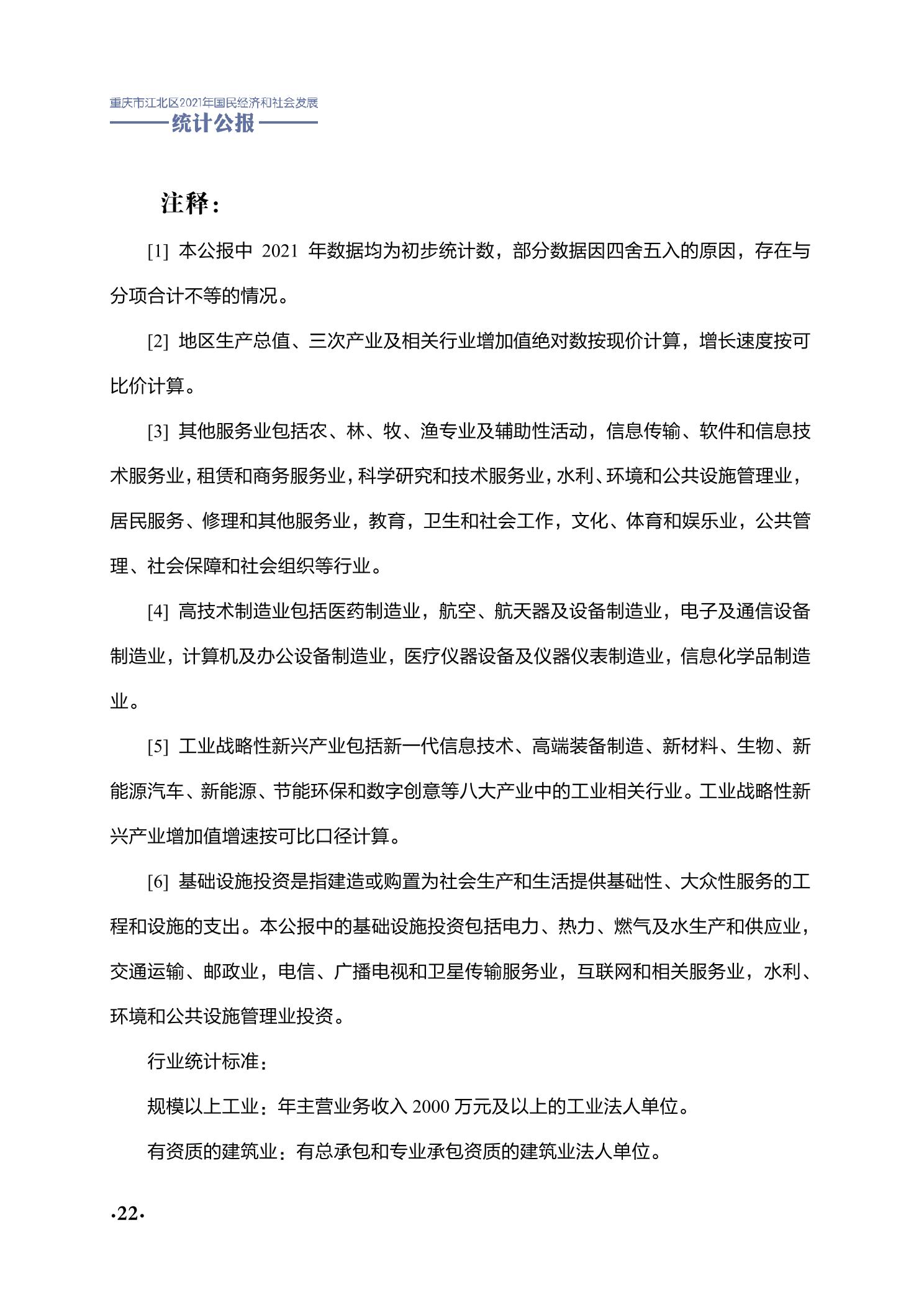 重庆市江北区2021年国民经济和社会发展
统计公报

注释：

[1] 本公报中 2021 年数据均为初步统计数，部分数据因四舍五入的原因，存在与分项合计不等的情况。

[2] 地区生产总值、三次产业及相关行业增加值绝对数按现价计算，增长速度按可比价计算。

[3] 其他服务业包括农、林、牧、渔专业及辅助性活动，信息传输、软件和信息技术服务业，租赁和商务服务业，科学研究和技术服务业，水利、环境和公共设施管理业，居民服务、修理和其他服务业，教育，卫生和社会工作，文化、体育和娱乐业，公共管理、社会保障和社会组织等行业。

[4] 高技术制造业包括医药制造业，航空、航天器及设备制造业，电子及通信设备制造业，计算机及办公设备制造业，医疗仪器设备及仪器仪表制造业，信息化学品制造业。

[5] 工业战略性新兴产业包括新一代信息技术、高端装备制造、新材料、生物、新能源汽车、新能源、节能环保和数字创意等八大产业中的工业相关行业。工业战略性新兴产业增加值增速按可比口径计算。

[6] 基础设施投资是指建造或购置为社会生产和生活提供基础性、大众性服务的工程和设施的支出。本公报中的基础设施投资包括电力、热力、燃气及水生产和供应业，交通运输、邮政业，电信、广播电视和卫星传输服务业，互联网和相关服务业，水利、环境和公共设施管理业投资。

行业统计标准：

规模以上工业：年主营业务收入 2000 万元及以上的工业法人单位。

有资质的建筑业：有总承包和专业承包资质的建筑业法人单位。

·22·